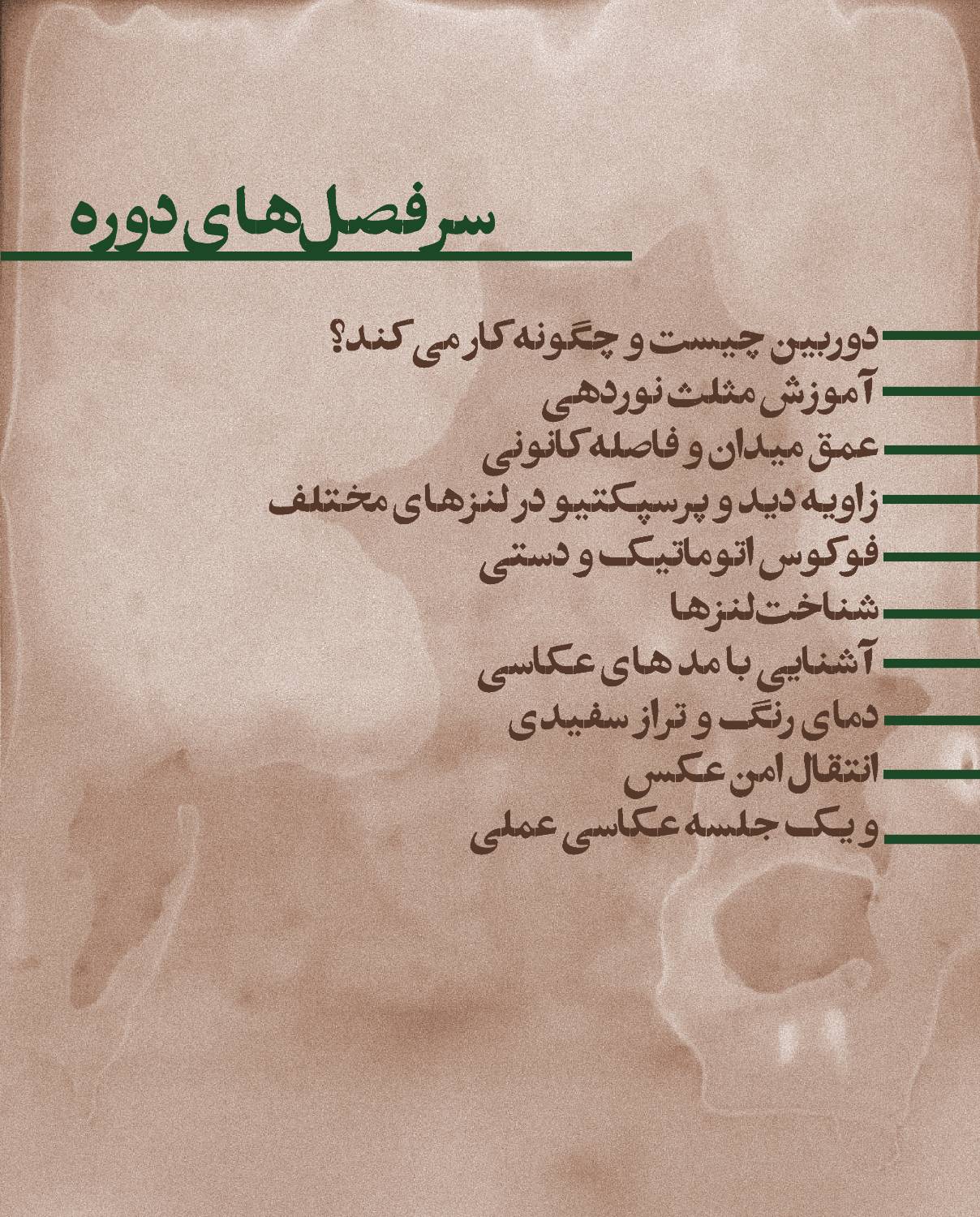 سرفصل‌های دوره

دوربین چیست و چگونه کار می کند؟
آموزش مثلث نوردهی
عمق میدان و فاصله کانونی
زاویه دید و پرسپکتیو در لنزهای مختلف
فوکوس اتوماتیک و دستی
شناخت لنزها
آشنایی با مد های عکاسی
دمای رنگ و تراز سفیدی
انتقال امن عکس
و یک جلسه عکاسی عملی